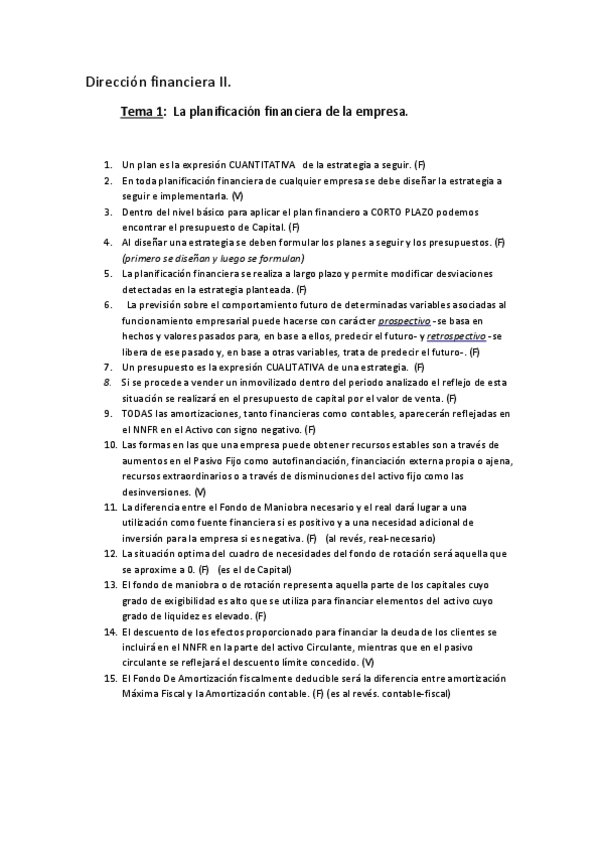 Dirección financiera II.

Tema 1: La planificación financiera de la empresa.

1. Un plan es la expresión CUANTITATIVA de la estrategia a seguir. (F)
2. En toda planificación financiera de cualquier empresa se debe diseñar la estrategia a seguir e implementarla. (V)
3. Dentro del nivel básico para aplicar el plan financiero a CORTO PLAZO podemos encontrar el presupuesto de Capital. (F)
4. Al diseñar una estrategia se deben formular los planes a seguir y los presupuestos. (F) (primero se diseñan y luego se formulan)
5. La planificación financiera se realiza a largo plazo y permite modificar desviaciones detectadas en la estrategia planteada. (F)
6. La previsión sobre el comportamiento futuro de determinadas variables asociadas al funcionamiento empresarial puede hacerse con carácter prospectivo -se basa en hechos y valores pasados para, en base a ellos, predecir el futuro- y retrospectivo -se libera de ese pasado y, en base a otras variables, trata de predecir el futuro-. (F)
7. Un presupuesto es la expresión CUALITATIVA de una estrategia. (F)
8. Si se procede a vender un inmovilizado dentro del periodo analizado el reflejo de esta situación se realizará en el presupuesto de capital por el valor de venta. (F)
9. TODAS las amortizaciones, tanto financieras como contables, aparecerán reflejadas en el NNFR en el Activo con signo negativo. (F)
10. Las formas en las que una empresa puede obtener recursos estables son a través de aumentos en el Pasivo Fijo como autofinanciación, financiación externa propia o ajena, recursos extraordinarios o a través de disminuciones del activo fijo como las desinversiones. (V)
11. La diferencia entre el Fondo de Maniobra necesario y el real dará lugar a una utilización como fuente financiera si es positivo y a una necesidad adicional de inversión para la empresa si es negativa. (F) (al revés, real-necesario)
12. La situación optima del cuadro de necesidades del fondo de rotación será aquella que se aproxime a 0. (F) (es el de Capital)
13. El fondo de maniobra o de rotación representa aquella parte de los capitales cuyo grado de exigibilidad es alto que se utiliza para financiar elementos del activo cuyo grado de liquidez es elevado. (F)
14. El descuento de los efectos proporcionado para financiar la deuda de los clientes se incluirá en el NNFR en la parte del activo Circulante, mientras que en el pasivo circulante se reflejará el descuento límite concedido. (V)
15. El Fondo De Amortización fiscalmente deducible será la diferencia entre amortización Máxima Fiscal y la Amortización contable. (F) (es al revés. contable-fiscal)